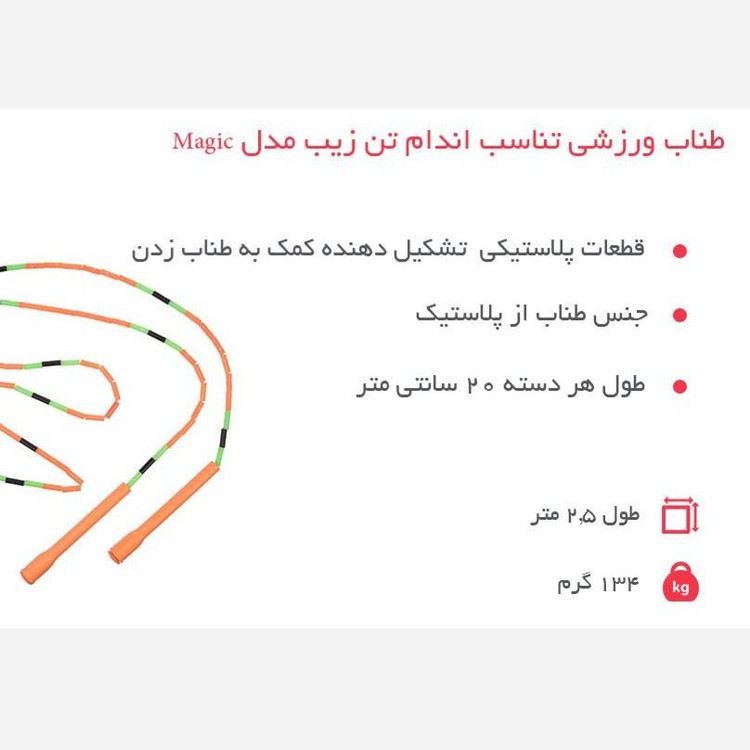 طناب ورزشی تناسب اندام تن زیب مدل Magic

• قطعات پلاستیکی تشکیل دهنده کمک به طناب زدن

• جنس طناب از پلاستیک

• طول هر دسته ۲۰ سانتی متر

طول ۲٫۵ متر

kg
۱۳۴ گرم